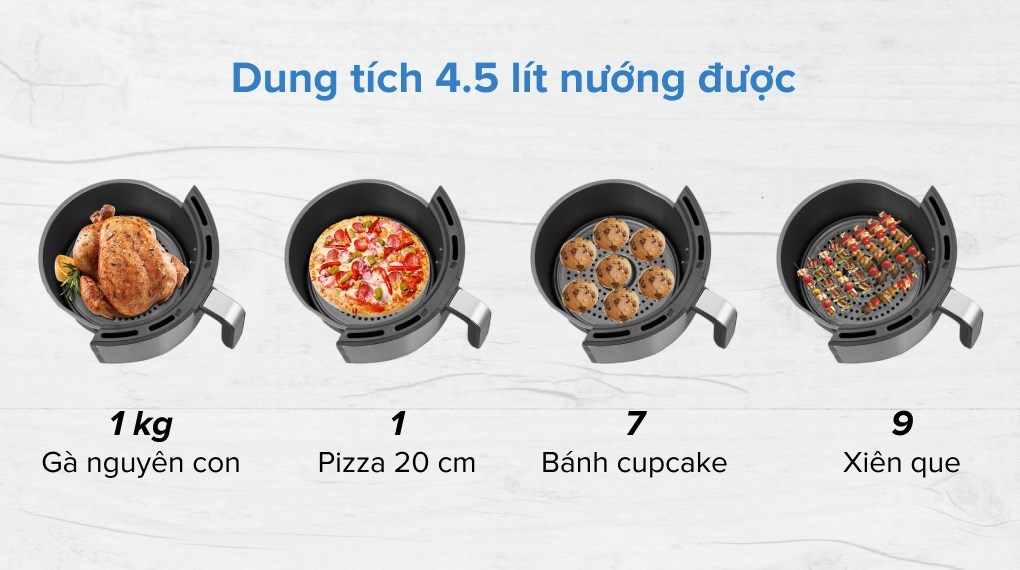 Dung tích 4.5 lít nướng được

1 kg
Gà nguyên con

1
Pizza 20 cm

7
Bánh cupcake

9
Xiên que